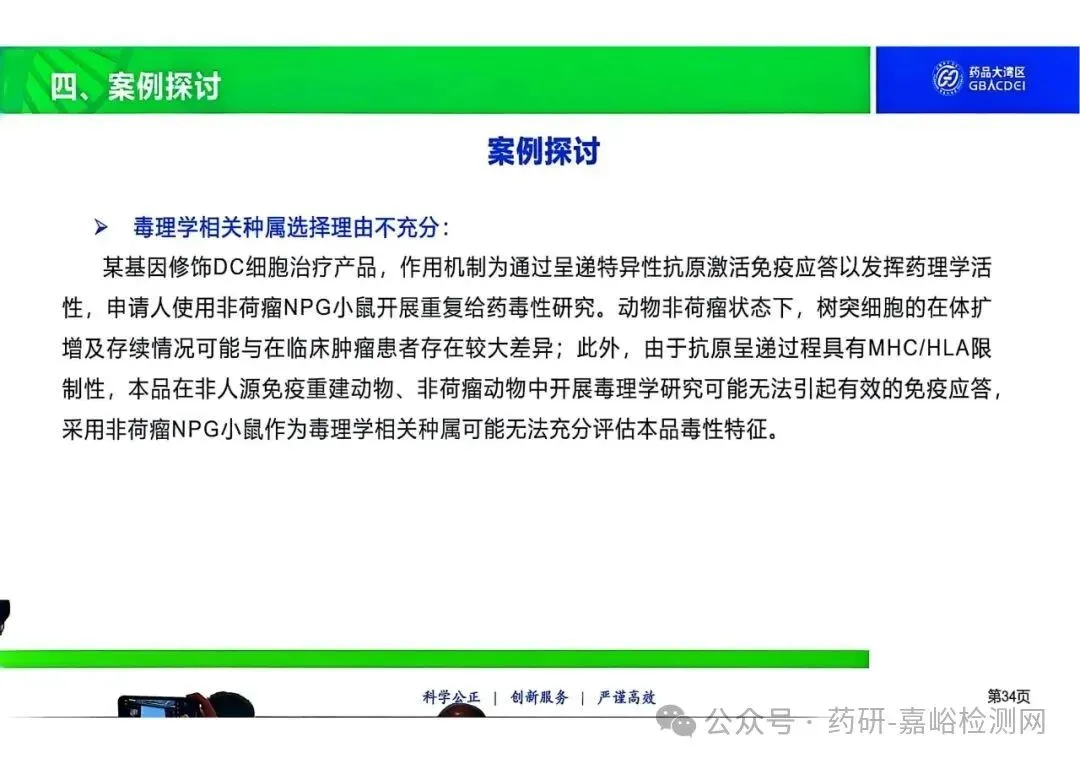 四、案例探讨

药品大湾区
GBACDEI

案例探讨

➢ 毒理学相关种属选择理由不充分：

某基因修饰DC细胞治疗产品，作用机制为通过呈递特异性抗原激活免疫应答以发挥药理学活性，申请人使用非荷瘤NPG小鼠开展重复给药毒性研究。动物非荷瘤状态下，树突细胞的在体扩增及存续情况可能与在临床肿瘤患者存在较大差异；此外，由于抗原呈递过程具有MHC/HLA限制性，本品在非人源免疫重建动物、非荷瘤动物中开展毒理学研究可能无法引起有效的免疫应答，采用非荷瘤NPG小鼠作为毒理学相关种属可能无法充分评估本品毒性特征。

科学公正 | 创新服务 | 严谨高效

第34页

公众号 · 药研-嘉峪检测网